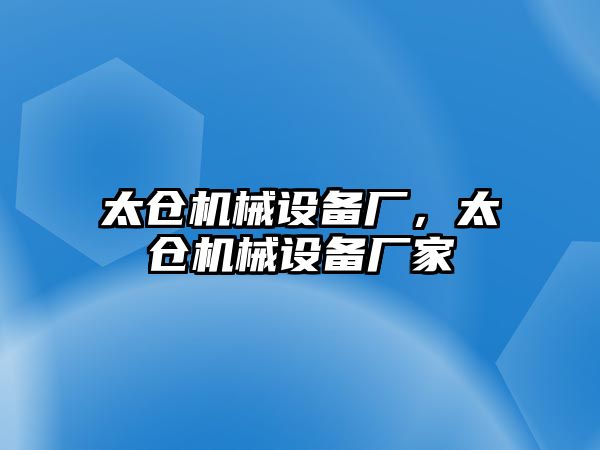 太仓机械设备厂，太仓机械设备厂家